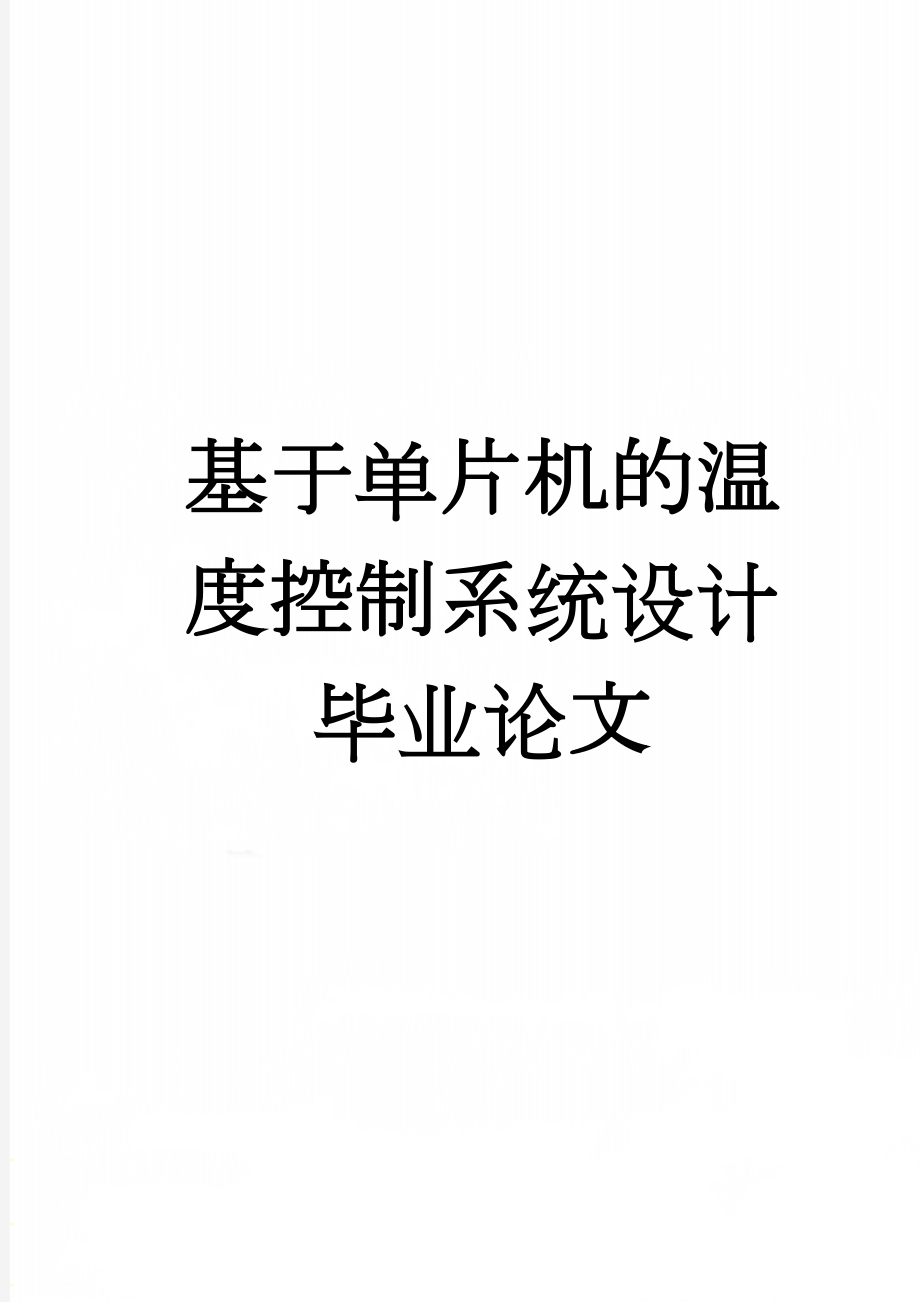 基于单片机的温度控制系统设计毕业论文